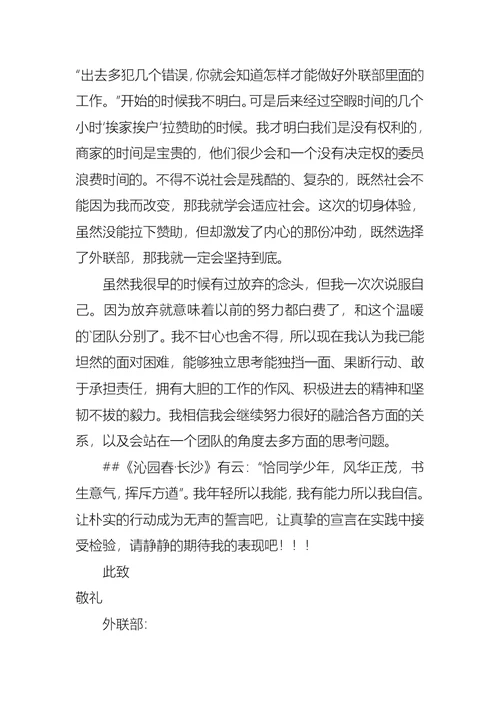 “出去多犯几个错误，你就会知道怎样才能做好外联部里面的工作。”开始的时候我不明白。可是后来经过空暇时间的几个小时‘挨家挨户’拉赞助的时候。我才明白我们是没有权利的，商家的时间是宝贵的，他们很少会和一个没有决定权的委员浪费时间的。不得不说社会是残酷的、复杂的，既然社会不能因为我而改变，那我就学会适应社会。这次的切身体验，虽然没能拉下赞助，但却激发了内心的那份冲劲，既然选择了外联部，那我就一定会坚持到底。

虽然我很早的时候有过放弃的念头，但我一次次说服自己。因为放弃就意味着以前的努力都白费了，和这个温暖的`团队分别了。我不甘心也舍不得，所以现在我认为我已能坦然的面对困难，能够独立思考能独挡一面、果断行动、敢于承担责任，拥有大胆的工作的作风、积极进去的精神和坚韧不拔的毅力。我相信我会继续努力很好的融洽各方面的关系，以及会站在一个团队的角度去多方面的思考问题。

##《沁园春·长沙》有云：“恰同学少年，风华正茂，书生意气，挥斥方遒”。我年轻所以我能，我有能力所以我自信。让朴实的行动成为无声的誓言吧，让真挚的宣言在实践中接受检验，请静静的期待我的表现吧！！！

此致

敬礼

外联部: